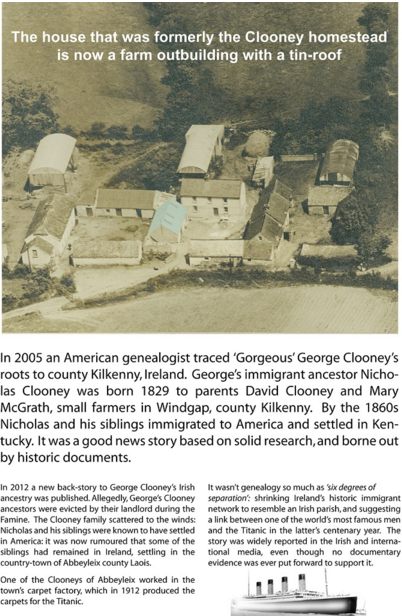 The house that was formerly the Clooney homestead is now a farm outbuilding with a tin-roof

In 2005 an American genealogist traced 'Gorgeous' George Clooney's roots to county Kilkenny, Ireland. George's immigrant ancestor Nicholas Clooney was born 1829 to parents David Clooney and Mary McGrath, small farmers in Windgap, county Kilkenny. By the 1860s Nicholas and his siblings immigrated to America and settled in Kentucky. It was a good news story based on solid research, and borne out by historic documents.

In 2012 a new back-story to George Clooney's Irish ancestry was published. Allegedly, George's Clooney ancestors were evicted by their landlord during the Famine. The Clooney family scattered to the winds: Nicholas and his siblings were known to have settled in America: it was now rumoured that some of the siblings had remained in Ireland, settling in the country-town of Abbeyleix county Laois.

One of the Clooneys of Abbeyleix worked in the town's carpet factory, which in 1912 produced the carpets for the Titanic.

It wasn't genealogy so much as 'six degrees of separation': shrinking Ireland's historic immigrant network to resemble an Irish parish, and suggesting a link between one of the world's most famous men and the Titanic in the latter's centenary year. The story was widely reported in the Irish and international media, even though no documentary evidence was ever put forward to support it.